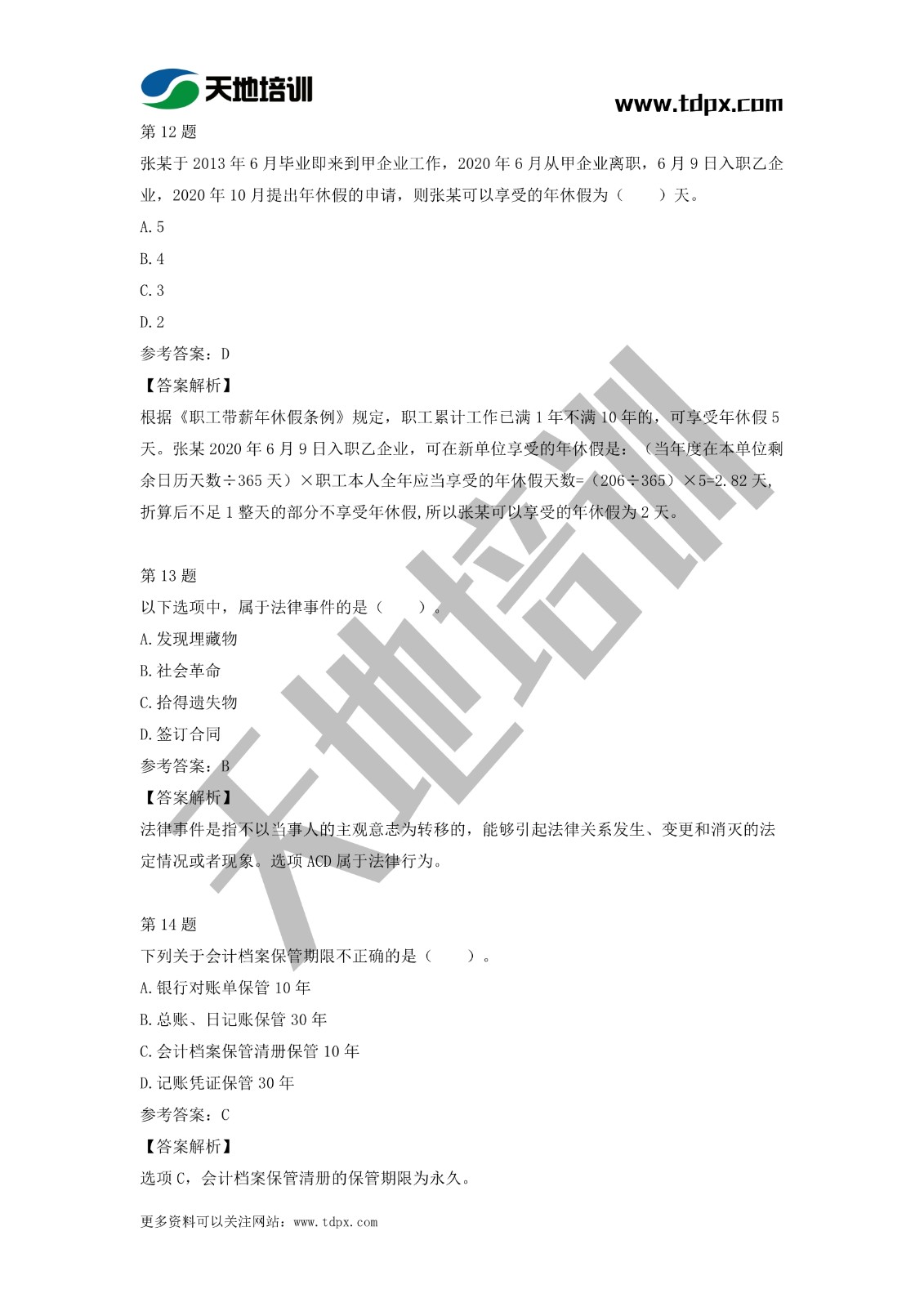 天地培训

www.tdpx.com

第 12 题

张某于 2013 年 6 月毕业即来到甲企业工作，2020 年 6 月从甲企业离职，6 月 9 日入职乙企业，2020 年 10 月提出年休假的申请，则张某可以享受的年休假为（　　）天。

A. 5

B. 4

C. 3

D. 2

参考答案：D

【答案解析】

根据《职工带薪年休假条例》规定，职工累计工作已满 1 年不满 10 年的，可享受年休假 5 天。张某 2020 年 6 月 9 日入职乙企业，可在新单位享受的年休假是：（当年度在本单位剩余日历天数÷365 天）×职工本人全年应当享受的年休假天数=（206÷365）×5=2.82 天，折算后不足 1 整天的部分不享受年休假,所以张某可以享受的年休假为 2 天。

第 13 题

以下选项中，属于法律事件的是（　　）。

A. 发现埋藏物

B. 社会革命

C. 拾得遗失物

D. 签订合同

参考答案：B

【答案解析】

法律事件是指不以当事人的主观意志为转移的，能够引起法律关系发生、变更和消灭的法定情况或者现象。选项 ACD 属于法律行为。

第 14 题

下列关于会计档案保管期限不正确的是（　　）。

A. 银行对账单保管 10 年

B. 总账、日记账保管 30 年

C. 会计档案保管清册保管 10 年

D. 记账凭证保管 30 年

参考答案：C

【答案解析】

选项 C，会计档案保管清册的保管期限为永久。

更多资料可以关注网站：www.tdpx.com

天地培训